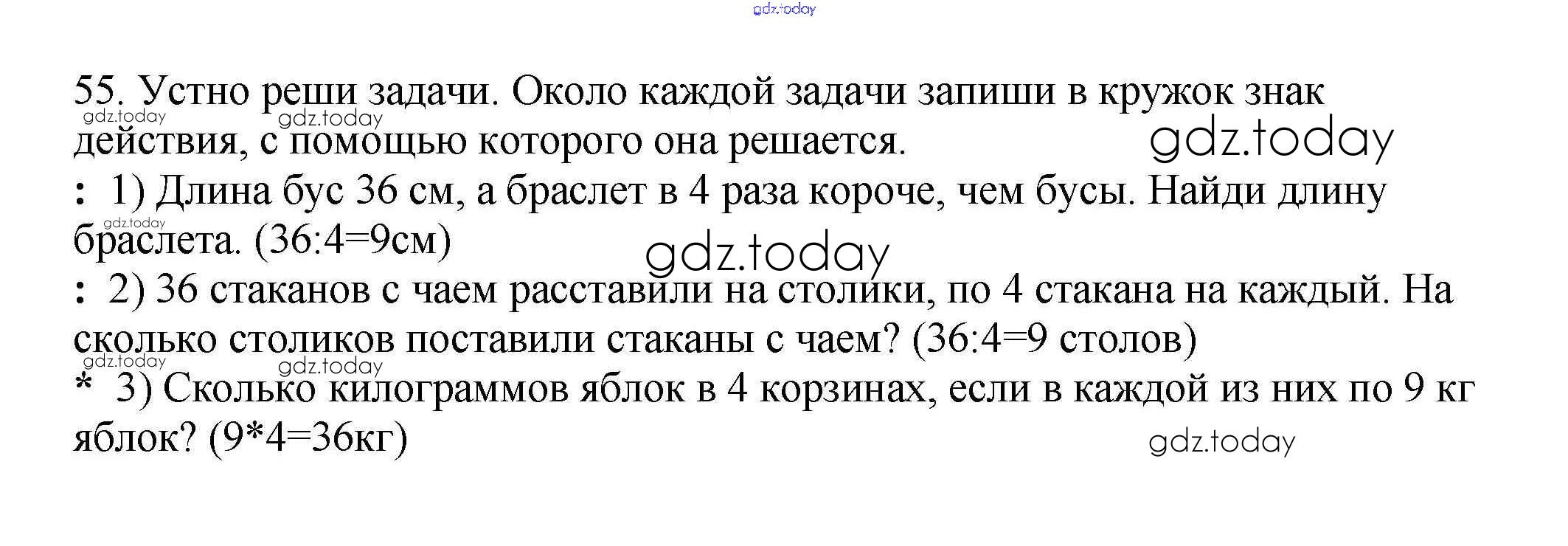 55. Устно реши задачи. Около каждой задачи запиши в кружок знак действия, с помощью которого она решается.

: 1) Длина бус 36 см, а браслет в 4 раза короче, чем бусы. Найди длину браслета. (36:4=9см)

: 2) 36 стаканов с чаем расставили на столики, по 4 стакана на каждый. На сколько столиков поставили стаканы с чаем? (36:4=9 столов)

* 3) Сколько килограммов яблок в 4 корзинах, если в каждой из них по 9 кг яблок? (9*4=36кг)

gdz.today